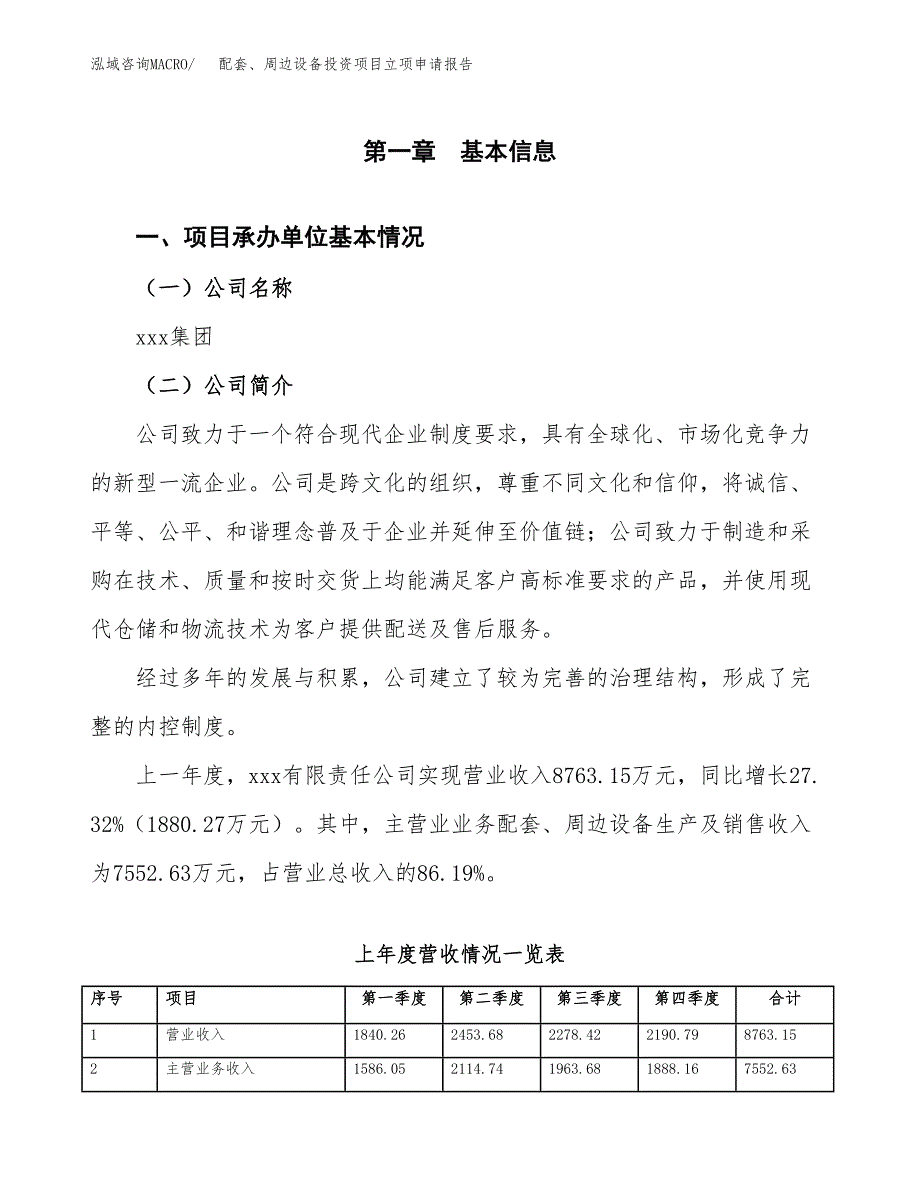 泓域咨询MACRO/　配套、周边设备投资项目立项申请报告

第一章　基本信息

一、项目承办单位基本情况

（一）公司名称

xxx集团

（二）公司简介

公司致力于一个符合现代企业制度要求，具有全球化、市场化竞争力的新型一流企业。公司是跨文化的组织，尊重不同文化和信仰，将诚信、平等、公平、和谐理念普及于企业并延伸至价值链；公司致力于制造和采购在技术、质量和按时交货上均能满足客户高标准要求的产品，并使用现代仓储和物流技术为客户提供配送及售后服务。

经过多年的发展与积累，公司建立了较为完善的治理结构，形成了完整的内控制度。

上一年度，xxx有限责任公司实现营业收入8763.15万元，同比增长27.32%（1880.27万元）。其中，主营业业务配套、周边设备生产及销售收入为7552.63万元，占营业总收入的86.19%。

上年度营收情况一览表

| 序号 | 项目 | 第一季度 | 第二季度 | 第三季度 | 第四季度 | 合计 |
|---|---|---|---|---|---|---|
| 1 | 营业收入 | 1840.26 | 2453.68 | 2278.42 | 2190.79 | 8763.15 |
| 2 | 主营业务收入 | 1586.05 | 2114.74 | 1963.68 | 1888.16 | 7552.63 |